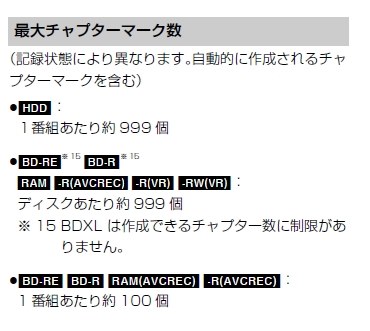 最大チャプターマーク数

（記録状態により異なります。自動的に作成されるチャプターマークを含む）

● HDD ：
1 番組あたり約 999 個

● BD-RE ※15 BD-R ※15
RAM -R(AVCREC) -R(VR) -RW(VR) ：
ディスクあたり約 999 個
※ 15 BDXL は作成できるチャプター数に制限がありません。

● BD-RE BD-R RAM(AVCREC) -R(AVCREC) ：
1 番組あたり約 100 個